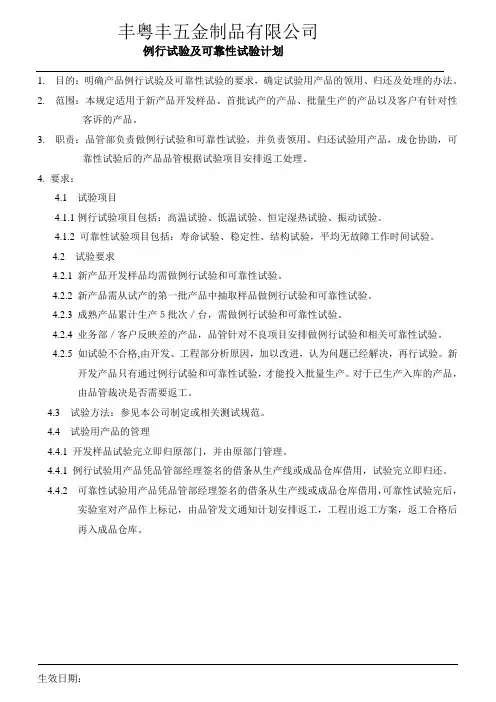 丰粤丰五金制品有限公司
例行试验及可靠性试验计划

1. 目的：明确产品例行试验及可靠性试验的要求，确定试验用产品的领用、归还及处理的办法。

2. 范围：本规定适用于新产品开发样品、首批试产的产品、批量生产的产品以及客户有针对性客诉的产品。

3. 职责：品管部负责做例行试验和可靠性试验，并负责领用、归还试验用产品，成仓协助，可靠性试验后的产品品管根据试验项目安排返工处理。

4. 要求：

4.1 试验项目

4.1.1 例行试验项目包括：高温试验、低温试验、恒定湿热试验、振动试验。

4.1.2 可靠性试验项目包括：寿命试验、稳定性、结构试验，平均无故障工作时间试验。

4.2 试验要求

4.2.1 新产品开发样品均需做例行试验和可靠性试验。

4.2.2 新产品需从试产的第一批产品中抽取样品做例行试验和可靠性试验。

4.2.3 成熟产品累计生产 5 批次 / 台，需做例行试验和可靠性试验。

4.2.4 业务部 / 客户反映差的产品，品管针对不良项目安排做例行试验和相关可靠性试验。

4.2.5 如试验不合格,由开发、工程部分析原因，加以改进，认为问题已经解决，再行试验。新开发产品只有通过例行试验和可靠性试验，才能投入批量生产。对于已生产入库的产品，由品管裁决是否需要返工。

4.3 试验方法：参见本公司制定或相关测试规范。

4.4 试验用产品的管理

4.4.1 开发样品试验完立即归原部门，并由原部门管理。

4.4.1 例行试验用产品凭品管部经理签名的借条从生产线或成品仓库借用，试验完立即归还。

4.4.2 可靠性试验用产品凭品管部经理签名的借条从生产线或成品仓库借用,可靠性试验完后，实验室对产品作上标记，由品管发文通知计划安排返工，工程出返工方案，返工合格后再入成品仓库。

生效日期：